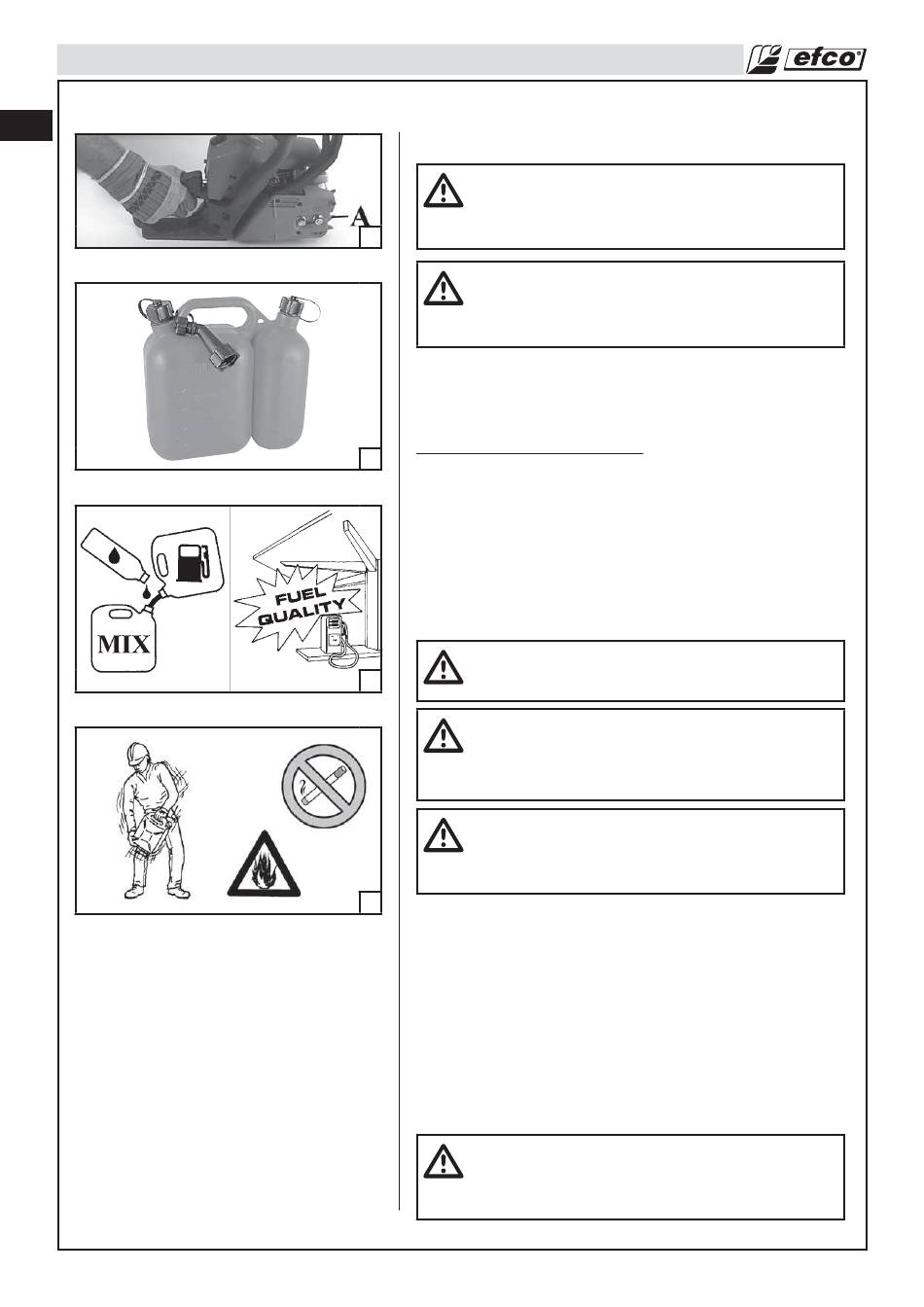 efco

A

MIX

FUEL QUALITY